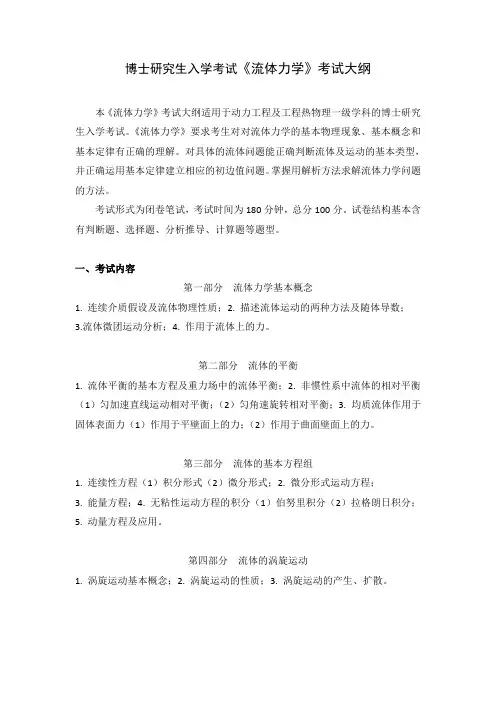 博士研究生入学考试《流体力学》考试大纲

本《流体力学》考试大纲适用于动力工程及工程热物理一级学科的博士研究生入学考试。《流体力学》要求考生对对流体力学的基本物理现象、基本概念和基本定律有正确的理解。对具体的流体问题能正确判断流体及运动的基本类型，并正确运用基本定律建立相应的初边值问题。掌握用解析方法求解流体力学问题的方法。

考试形式为闭卷笔试，考试时间为 180 分钟，总分 100 分。试卷结构基本含有判断题、选择题、分析推导、计算题等题型。

一、考试内容

第一部分　流体力学基本概念

1. 连续介质假设及流体物理性质；2. 描述流体运动的两种方法及随体导数；3.流体微团运动分析；4. 作用于流体上的力。

第二部分　流体的平衡

1. 流体平衡的基本方程及重力场中的流体平衡；2. 非惯性系中流体的相对平衡（1）匀加速直线运动相对平衡；（2）匀角速旋转相对平衡；3. 均质流体作用于固体表面力（1）作用于平壁面上的力；（2）作用于曲面壁面上的力。

第三部分　流体的基本方程组

1. 连续性方程（1）积分形式（2）微分形式；2. 微分形式运动方程；
3. 能量方程；4. 无粘性运动方程的积分（1）伯努里积分（2）拉格朗日积分；
5. 动量方程及应用。

第四部分　流体的涡旋运动

1. 涡旋运动基本概念；2. 涡旋运动的性质；3. 涡旋运动的产生、扩散。